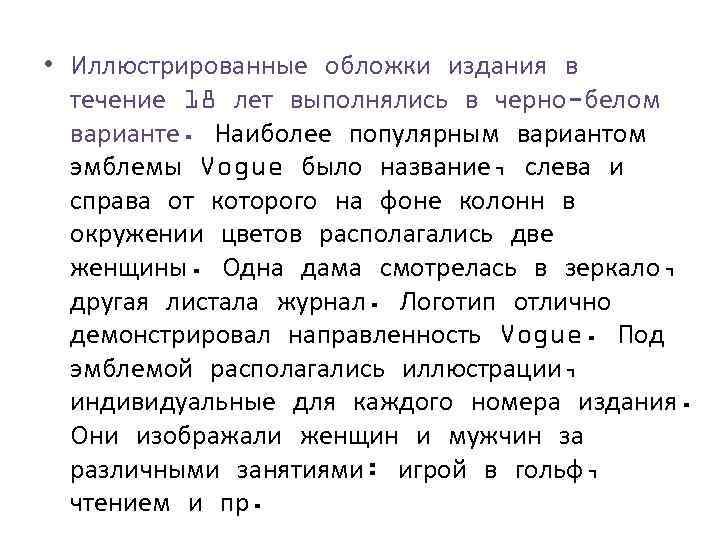 • Иллюстрированные обложки издания в течение 18 лет выполнялись в черно-белом варианте. Наиболее популярным вариантом эмблемы Vogue было название, слева и справа от которого на фоне колонн в окружении цветов располагались две женщины. Одна дама смотрелась в зеркало, другая листала журнал. Логотип отлично демонстрировал направленность Vogue. Под эмблемой располагались иллюстрации, индивидуальные для каждого номера издания. Они изображали женщин и мужчин за различными занятиями: игрой в гольф, чтением и пр.